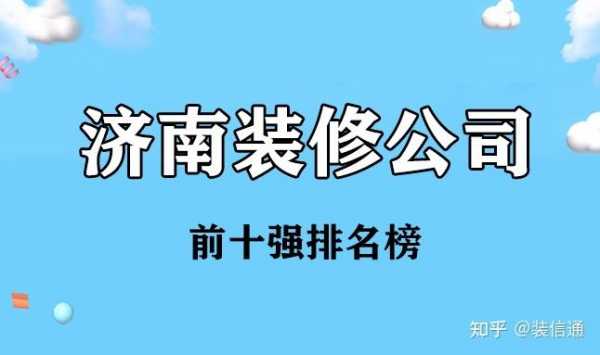 济南装修公司

前十强排名榜

知乎 @装信通